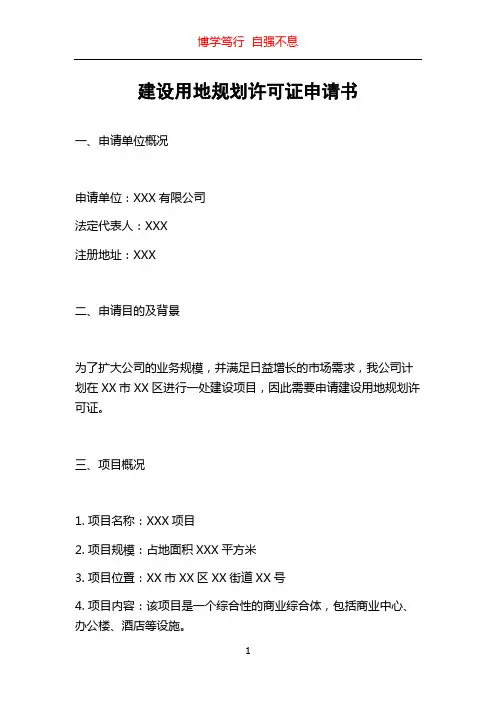 博学笃行 自强不息

建设用地规划许可证申请书

一、申请单位概况

申请单位：XXX 有限公司

法定代表人：XXX

注册地址：XXX

二、申请目的及背景

为了扩大公司的业务规模，并满足日益增长的市场需求，我公司计划在 XX 市 XX 区进行一处建设项目，因此需要申请建设用地规划许可证。

三、项目概况

1. 项目名称：XXX 项目

2. 项目规模：占地面积 XXX 平方米

3. 项目位置：XX 市 XX 区 XX 街道 XX 号

4. 项目内容：该项目是一个综合性的商业综合体，包括商业中心、办公楼、酒店等设施。

1